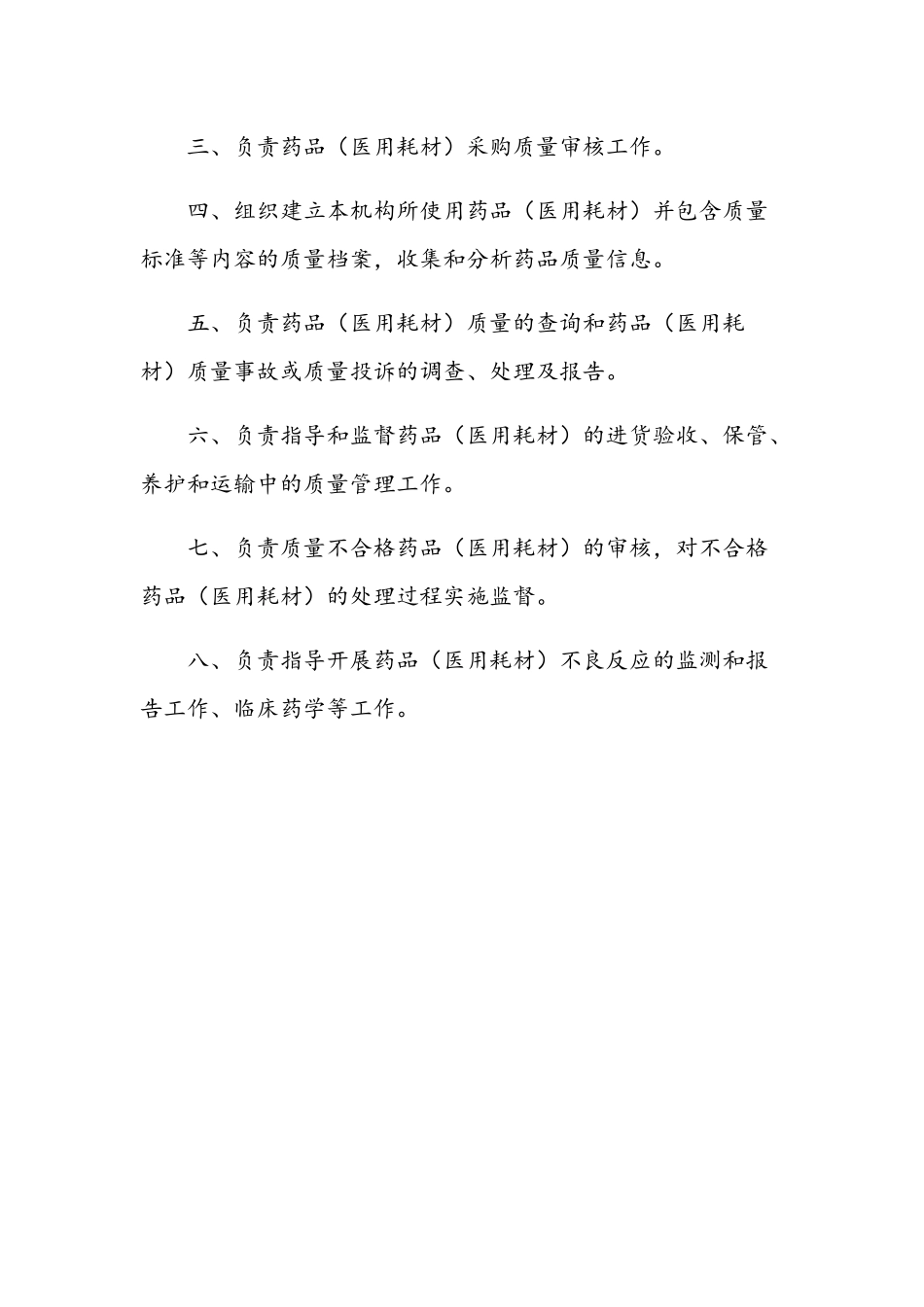 三、负责药品（医用耗材）采购质量审核工作。

四、组织建立本机构所使用药品（医用耗材）并包含质量标准等内容的质量档案，收集和分析药品质量信息。

五、负责药品（医用耗材）质量的查询和药品（医用耗材）质量事故或质量投诉的调查、处理及报告。

六、负责指导和监督药品（医用耗材）的进货验收、保管、养护和运输中的质量管理工作。

七、负责质量不合格药品（医用耗材）的审核，对不合格药品（医用耗材）的处理过程实施监督。

八、负责指导开展药品（医用耗材）不良反应的监测和报告工作、临床药学等工作。